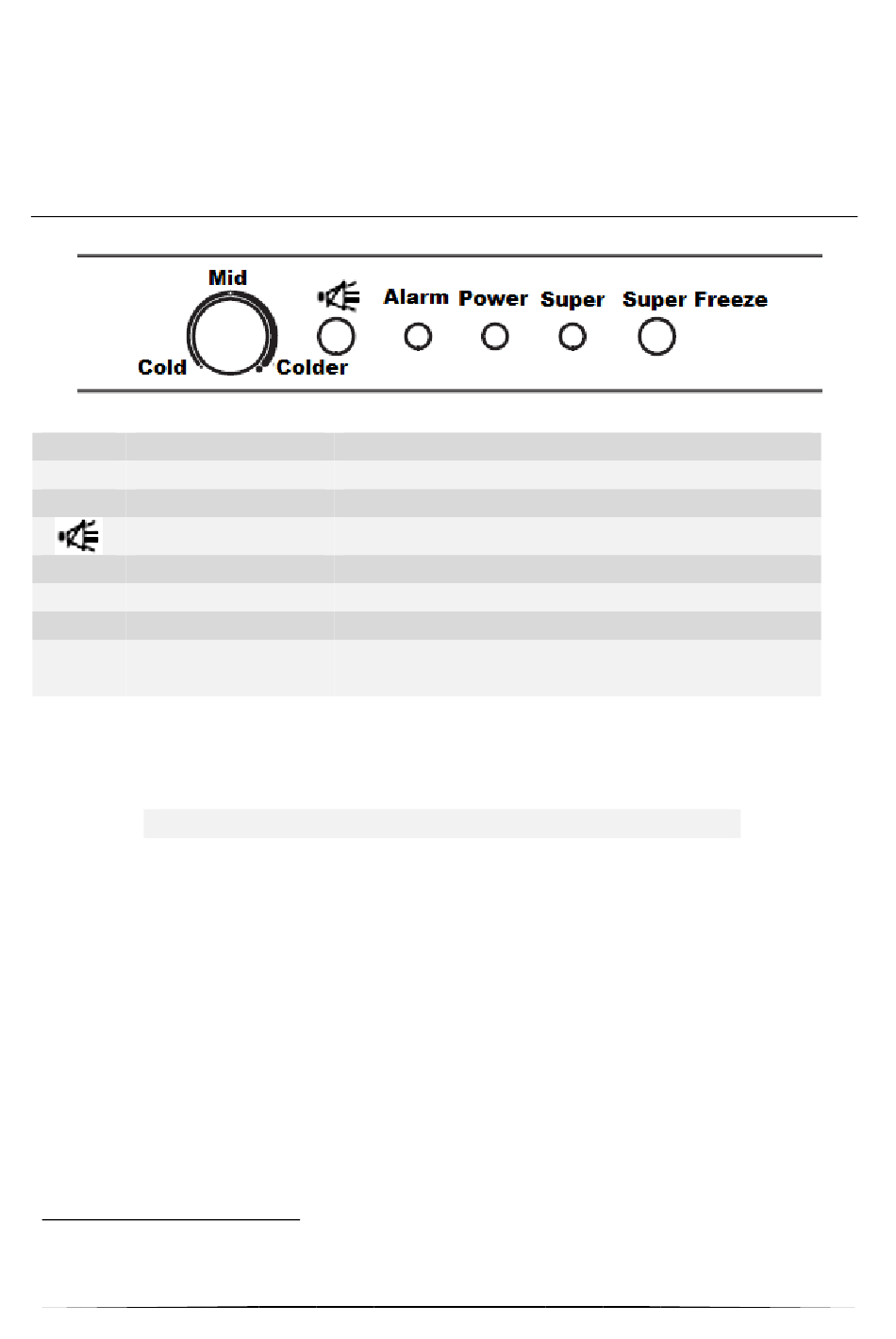 Mid

Cold Colder

Alarm Power Super Super Freeze